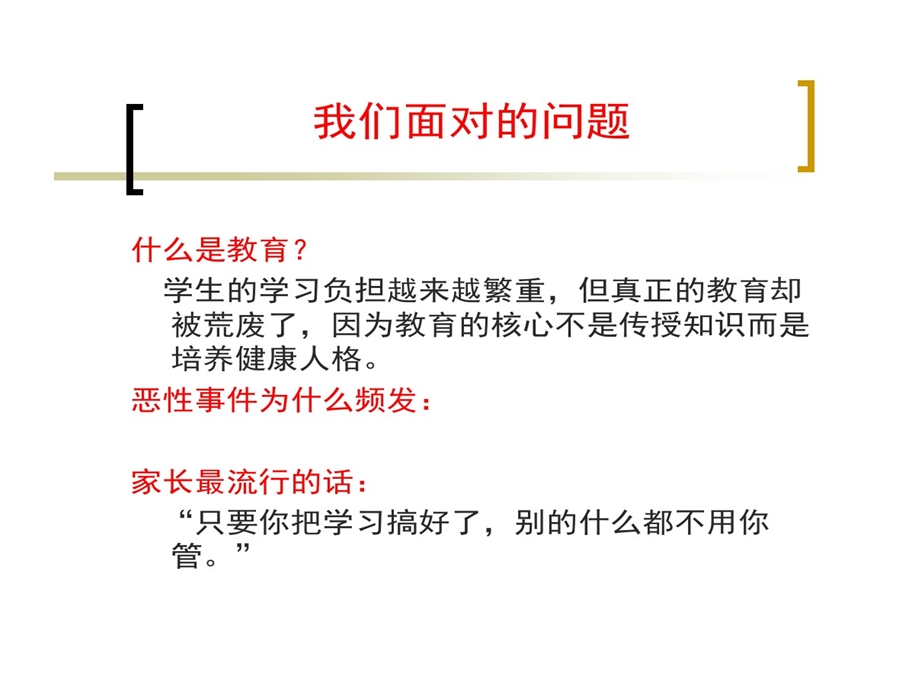 我们面对的问题

什么是教育？

学生的学习负担越来越繁重，但真正的教育却被荒废了，因为教育的核心不是传授知识而是培养健康人格。

恶性事件为什么频发：

家长最流行的话：

“只要你把学习搞好了，别的什么都不用你管。”